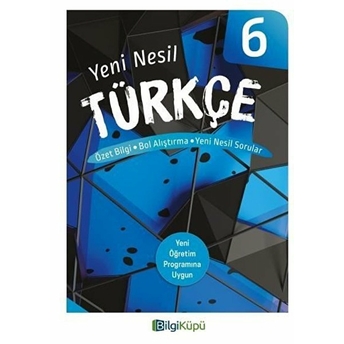 6

Yeni Nesil

TÜRKÇE

Özet Bilgi • Bol Alıştırma • Yeni Nesil Sorular

Yeni Öğretim Programına Uygun

BilgiKüpü